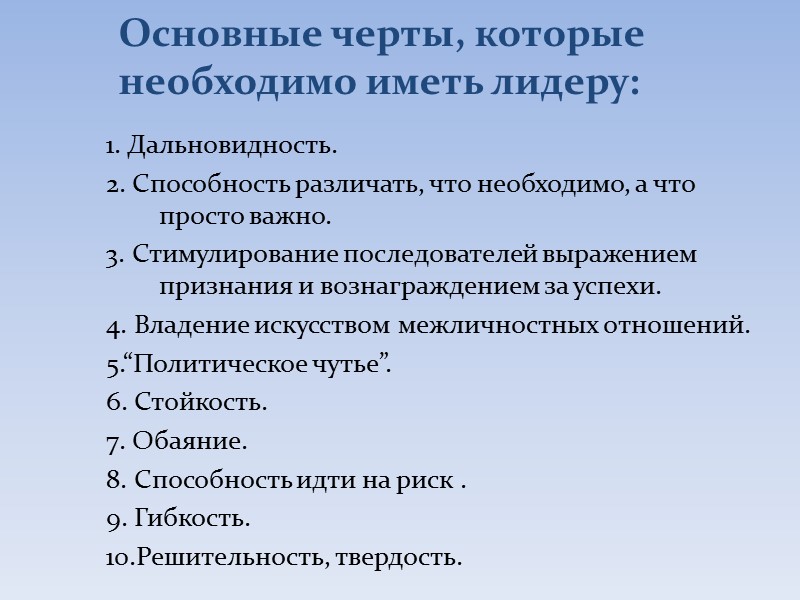 Основные черты, которые необходимо иметь лидеру:

1. Дальновидность.
2. Способность различать, что необходимо, а что просто важно.
3. Стимулирование последователей выражением признания и вознаграждением за успехи.
4. Владение искусством межличностных отношений.
5.“Политическое чутье”.
6. Стойкость.
7. Обаяние.
8. Способность идти на риск .
9. Гибкость.
10.Решительность, твердость.